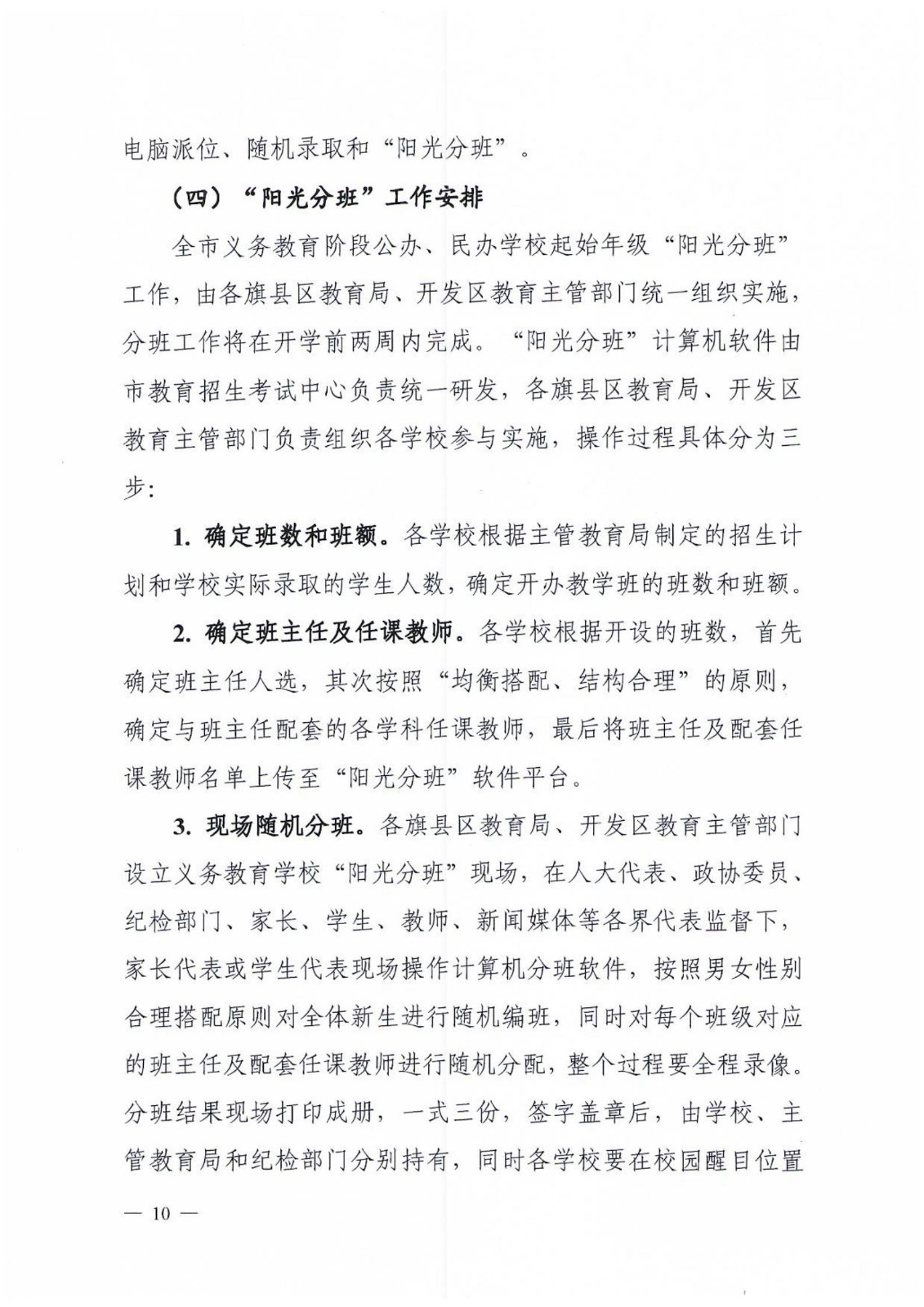 电脑派位、随机录取和“阳光分班”。

（四）“阳光分班”工作安排

全市义务教育阶段公办、民办学校起始年级“阳光分班”工作，由各旗县区教育局、开发区教育主管部门统一组织实施，分班工作将在开学前两周内完成。“阳光分班”计算机软件由市教育招生考试中心负责统一研发，各旗县区教育局、开发区教育主管部门负责组织各学校参与实施，操作过程具体分为三步：

1. 确定班数和班额。各学校根据主管教育局制定的招生计划和学校实际录取的学生人数，确定开办教学班的班数和班额。

2. 确定班主任及任课教师。各学校根据开设的班数，首先确定班主任人选，其次按照“均衡搭配、结构合理”的原则，确定与班主任配套的各学科任课教师，最后将班主任及配套任课教师名单上传至“阳光分班”软件平台。

3. 现场随机分班。各旗县区教育局、开发区教育主管部门设立义务教育学校“阳光分班”现场，在人大代表、政协委员、纪检部门、家长、学生、教师、新闻媒体等各界代表监督下，家长代表或学生代表现场操作计算机分班软件，按照男女性别合理搭配原则对全体新生进行随机编班，同时对每个班级对应的班主任及配套任课教师进行随机分配，整个过程要全程录像。分班结果现场打印成册，一式三份，签字盖章后，由学校、主管教育局和纪检部门分别持有，同时各学校要在校园醒目位置

— 10 —